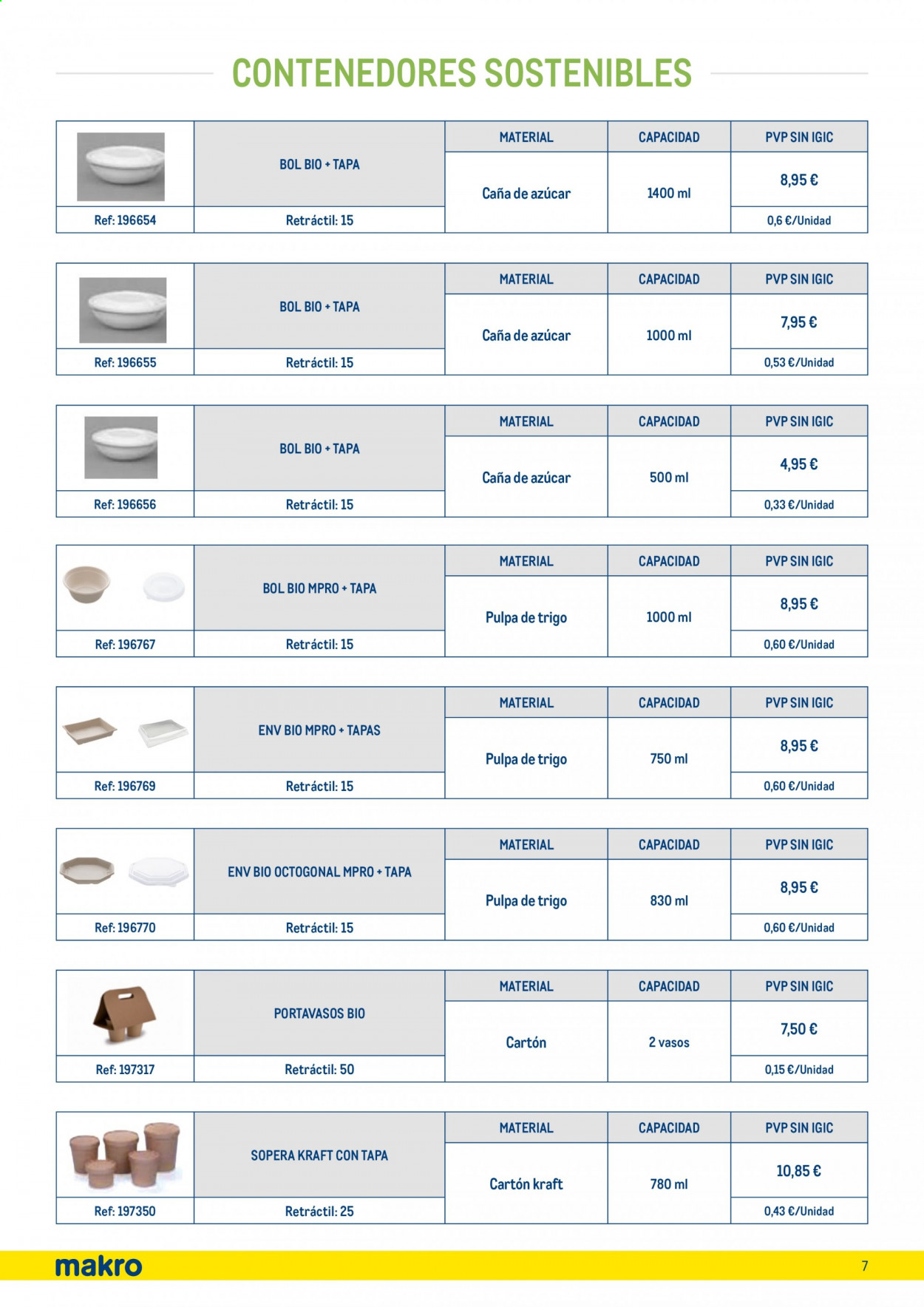 CONTENEDORES SOSTENIBLES

|  | BOL BIO + TAPA | MATERIAL | CAPACIDAD | PVP SIN IGIC |
|---|---|---|---|---|
|  |  | Caña de azúcar | 1400 ml | 8,95 € |
| Ref: 196654 | Retráctil: 15 |  |  | 0,6 €/Unidad |

|  | BOL BIO + TAPA | MATERIAL | CAPACIDAD | PVP SIN IGIC |
|---|---|---|---|---|
|  |  | Caña de azúcar | 1000 ml | 7,95 € |
| Ref: 196655 | Retráctil: 15 |  |  | 0,53 €/Unidad |

|  | BOL BIO + TAPA | MATERIAL | CAPACIDAD | PVP SIN IGIC |
|---|---|---|---|---|
|  |  | Caña de azúcar | 500 ml | 4,95 € |
| Ref: 196656 | Retráctil: 15 |  |  | 0,33 €/Unidad |

|  | BOL BIO MPRO + TAPA | MATERIAL | CAPACIDAD | PVP SIN IGIC |
|---|---|---|---|---|
|  |  | Pulpa de trigo | 1000 ml | 8,95 € |
| Ref: 196767 | Retráctil: 15 |  |  | 0,60 €/Unidad |

|  | ENV BIO MPRO + TAPAS | MATERIAL | CAPACIDAD | PVP SIN IGIC |
|---|---|---|---|---|
|  |  | Pulpa de trigo | 750 ml | 8,95 € |
| Ref: 196769 | Retráctil: 15 |  |  | 0,60 €/Unidad |

|  | ENV BIO OCTOGONAL MPRO + TAPA | MATERIAL | CAPACIDAD | PVP SIN IGIC |
|---|---|---|---|---|
|  |  | Pulpa de trigo | 830 ml | 8,95 € |
| Ref: 196770 | Retráctil: 15 |  |  | 0,60 €/Unidad |

|  | PORTAVASOS BIO | MATERIAL | CAPACIDAD | PVP SIN IGIC |
|---|---|---|---|---|
|  |  | Cartón | 2 vasos | 7,50 € |
| Ref: 197317 | Retráctil: 50 |  |  | 0,15 €/Unidad |

|  | SOPERA KRAFT CON TAPA | MATERIAL | CAPACIDAD | PVP SIN IGIC |
|---|---|---|---|---|
|  |  | Cartón kraft | 780 ml | 10,85 € |
| Ref: 197350 | Retráctil: 25 |  |  | 0,43 €/Unidad |

makro

7